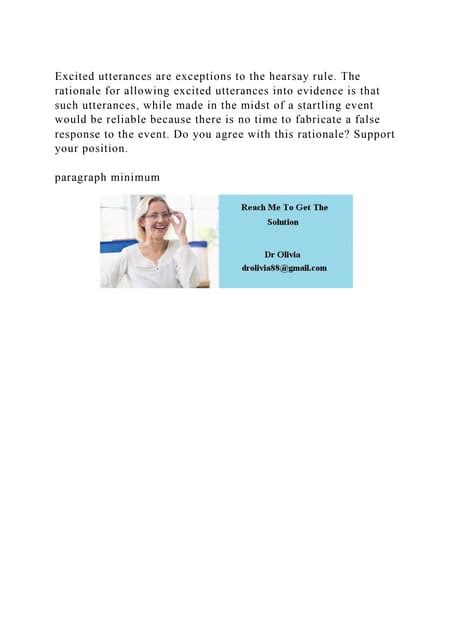 Excited utterances are exceptions to the hearsay rule. The rationale for allowing excited utterances into evidence is that such utterances, while made in the midst of a startling event would be reliable because there is no time to fabricate a false response to the event. Do you agree with this rationale? Support your position.

paragraph minimum

Reach Me To Get The Solution

Dr Olivia
drolivia88@gmail.com